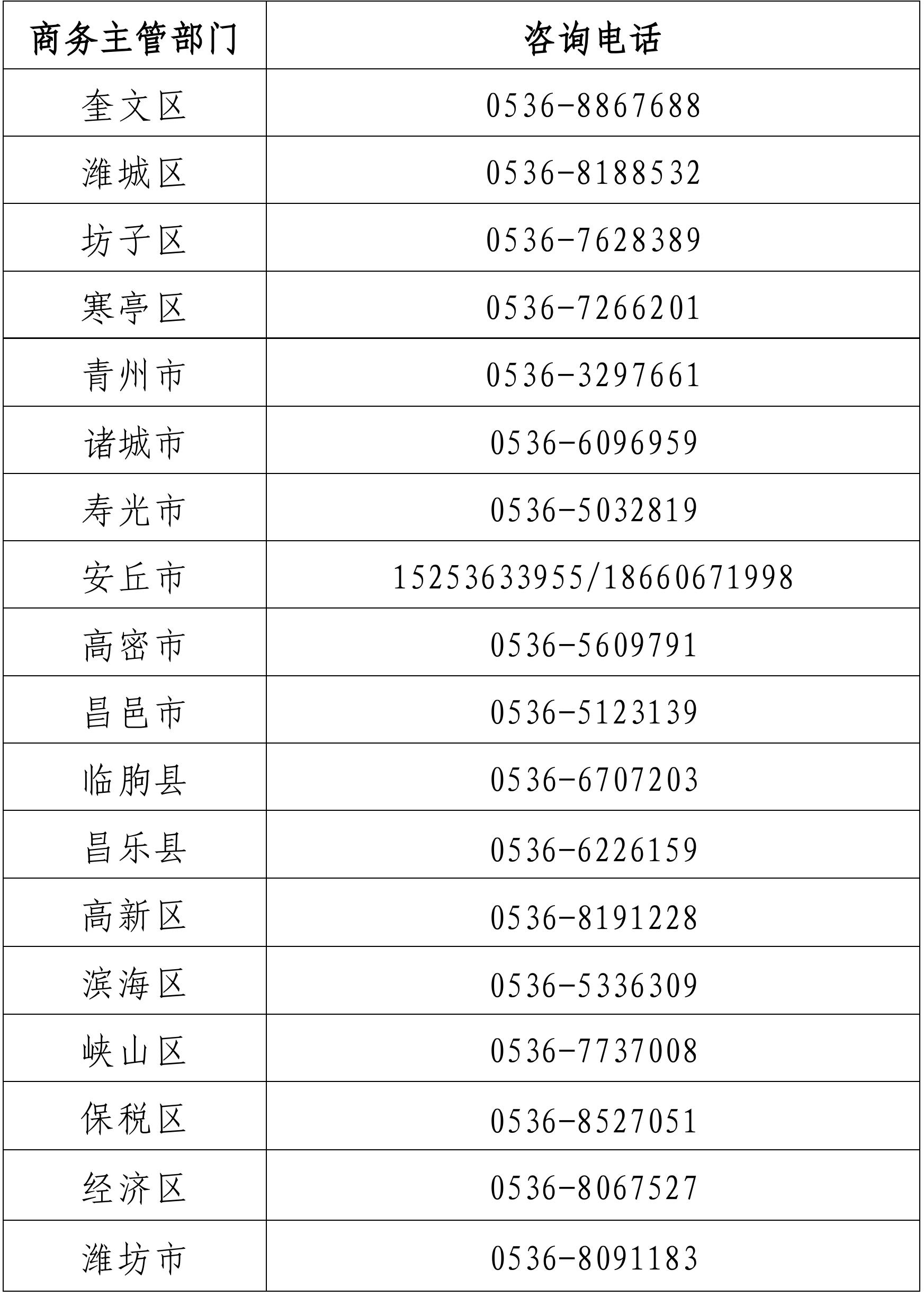 | 商务主管部门 | 咨询电话 |
|---|---|
| 奎文区 | 0536-8867688 |
| 潍城区 | 0536-8188532 |
| 坊子区 | 0536-7628389 |
| 寒亭区 | 0536-7266201 |
| 青州市 | 0536-3297661 |
| 诸城市 | 0536-6096959 |
| 寿光市 | 0536-5032819 |
| 安丘市 | 15253633955/18660671998 |
| 高密市 | 0536-5609791 |
| 昌邑市 | 0536-5123139 |
| 临朐县 | 0536-6707203 |
| 昌乐县 | 0536-6226159 |
| 高新区 | 0536-8191228 |
| 滨海区 | 0536-5336309 |
| 峡山区 | 0536-7737008 |
| 保税区 | 0536-8527051 |
| 经济区 | 0536-8067527 |
| 潍坊市 | 0536-8091183 |